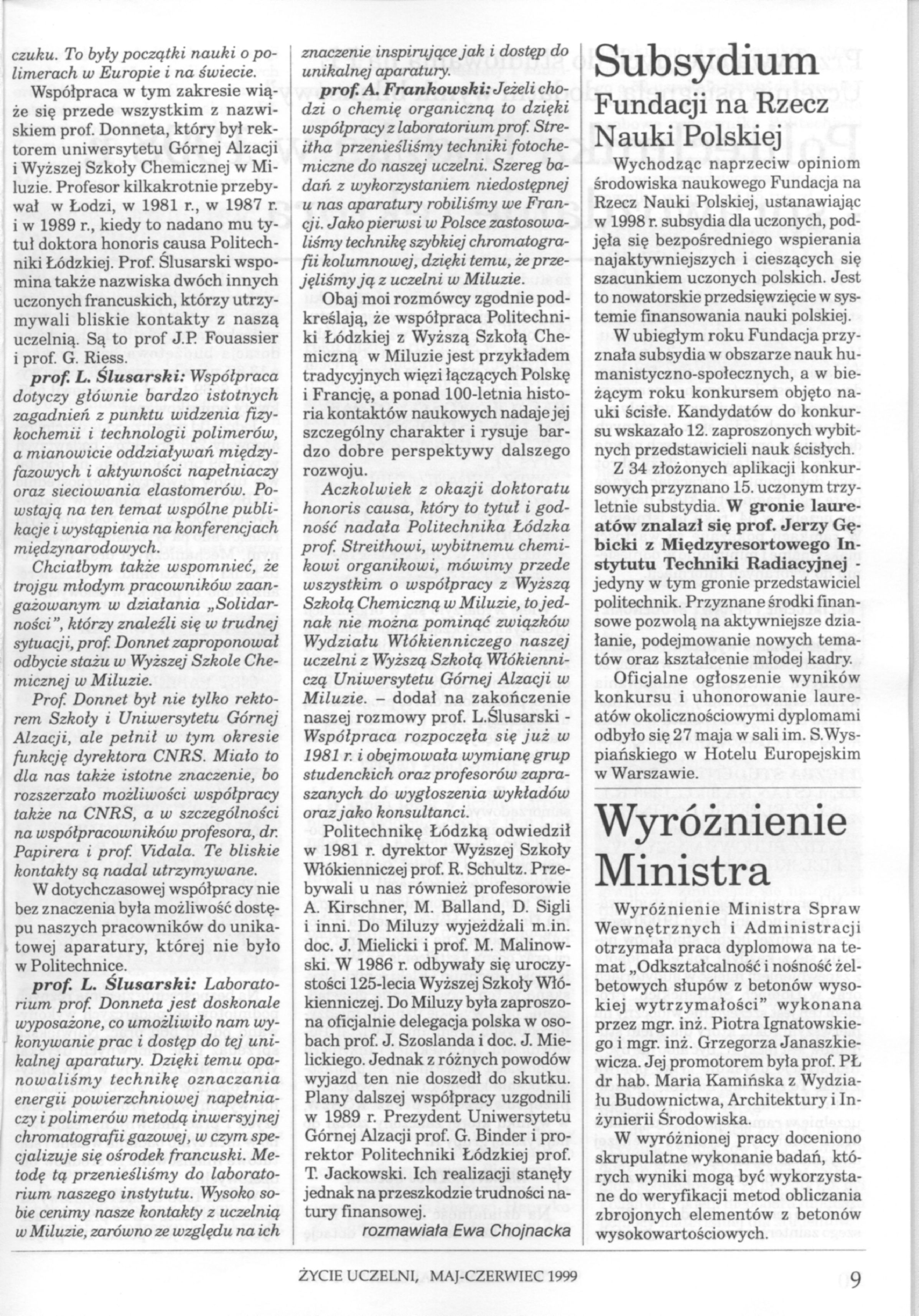 czuku. To były początki nauki o polimerach w Europie i na świecie.

Współpraca w tym zakresie wiąże się przede wszystkim z nazwiskiem prof. Donneta, który był rektorem uniwersytetu Górnej Alzacji i Wyższej Szkoły Chemicznej w Miluzie. Profesor kilkakrotnie przebywał w Łodzi, w 1981 r., w 1987 r. i w 1989 r., kiedy to nadano mu tytuł doktora honoris causa Politechniki Łódzkiej. Prof. Ślusarski wspomina także nazwiska dwóch innych uczonych francuskich, którzy utrzymywali bliskie kontakty z naszą uczelnią. Są to prof J.P. Fouassier i prof. G. Riess.

prof. L. Ślusarski: Współpraca dotyczy głównie bardzo istotnych zagadnień z punktu widzenia fizykochemii i technologii polimerów, a mianowicie oddziaływań międzyfazowych i aktywności napełniaczy oraz sieciowania elastomerów. Powstają na ten temat wspólne publikacje i wystąpienia na konferencjach międzynarodowych.

Chciałbym także wspomnieć, że trojgu młodym pracowników zaangażowanym w działania „Solidarności", którzy znaleźli się w trudnej sytuacji, prof. Donnet zaproponował odbycie stażu w Wyższej Szkole Chemicznej w Miluzie.

Prof. Donnet był nie tylko rektorem Szkoły i Uniwersytetu Górnej Alzacji, ale pełnił w tym okresie funkcję dyrektora CNRS. Miało to dla nas także istotne znaczenie, bo rozszerzało możliwości współpracy także na CNRS, a w szczególności na współpracowników profesora, dr. Papirera i prof. Vidala. Te bliskie kontakty są nadal utrzymywane.

W dotychczasowej współpracy nie bez znaczenia była możliwość dostępu naszych pracowników do unikatowej aparatury, której nie było w Politechnice.

prof. L. Ślusarski: Laboratorium prof. Donneta jest doskonale wyposażone, co umożliwiło nam wykonywanie prac i dostęp do tej unikalnej aparatury. Dzięki temu opanowaliśmy technikę oznaczania energii powierzchniowej napełniaczy i polimerów metodą inwersyjnej chromatografii gazowej, w czym specjalizuje się ośrodek francuski. Metodę tą przenieśliśmy do laboratorium naszego instytutu. Wysoko sobie cenimy nasze kontakty z uczelnią w Miluzie, zarówno ze względu na ich znaczenie inspirujące jak i dostęp do unikalnej aparatury.

prof. A. Frankowski: Jeżeli chodzi o chemię organiczną to dzięki współpracy z laboratorium prof. Streitha przenieśliśmy techniki fotochemiczne do naszej uczelni. Szereg badań z wykorzystaniem niedostępnej u nas aparatury robiliśmy we Francji. Jako pierwsi w Polsce zastosowaliśmy technikę szybkiej chromatografii kolumnowej, dzięki temu, że przejęliśmy ją z uczelni w Miluzie.

Obaj moi rozmówcy zgodnie podkreślają, że współpraca Politechniki Łódzkiej z Wyższą Szkołą Chemiczną w Miluzie jest przykładem tradycyjnych więzi łączących Polskę i Francję, a ponad 100-letnia historia kontaktów naukowych nadaje jej szczególny charakter i rysuje bardzo dobre perspektywy dalszego rozwoju.

Aczkolwiek z okazji doktoratu honoris causa, który to tytuł i godność nadała Politechnika Łódzka prof. Streithowi, wybitnemu chemikowi organikowi, mówimy przede wszystkim o współpracy z Wyższą Szkołą Chemiczną w Miluzie, to jednak nie można pominąć związków Wydziału Włókienniczego naszej uczelni z Wyższą Szkołą Włókienniczą Uniwersytetu Górnej Alzacji w Miluzie. – dodał na zakończenie naszej rozmowy prof. L.Ślusarski - Współpraca rozpoczęła się już w 1981 r. i obejmowała wymianę grup studenckich oraz profesorów zapraszanych do wygłoszenia wykładów oraz jako konsultanci.

Politechnikę Łódzką odwiedził w 1981 r. dyrektor Wyższej Szkoły Włókienniczej prof. R. Schultz. Przebywali u nas również profesorowie A. Kirschner, M. Balland, D. Sigli i inni. Do Miluzy wyjeżdżali m.in. doc. J. Mielicki i prof. M. Malinowski. W 1986 r. odbywały się uroczystości 125-lecia Wyższej Szkoły Włókienniczej. Do Miluzy była zaproszona oficjalnie delegacja polska w osobach prof. J. Szoslanda i doc. J. Mielickiego. Jednak z różnych powodów wyjazd ten nie doszedł do skutku. Plany dalszej współpracy uzgodnili w 1989 r. Prezydent Uniwersytetu Górnej Alzacji prof. G. Binder i prorektor Politechniki Łódzkiej prof. T. Jackowski. Ich realizacji stanęły jednak na przeszkodzie trudności natury finansowej.

rozmawiała Ewa Chojnacka

Subsydium Fundacji na Rzecz Nauki Polskiej

Wychodząc naprzeciw opiniom środowiska naukowego Fundacja na Rzecz Nauki Polskiej, ustanawiając w 1998 r. subsydia dla uczonych, podjęła się bezpośredniego wspierania najaktywniejszych i cieszących się szacunkiem uczonych polskich. Jest to nowatorskie przedsięwzięcie w systemie finansowania nauki polskiej.

W ubiegłym roku Fundacja przyznała subsydia w obszarze nauk humanistyczno-społecznych, a w bieżącym roku konkursem objęto nauki ścisłe. Kandydatów do konkursu wskazało 12. zaproszonych wybitnych przedstawicieli nauk ścisłych.

Z 34 złożonych aplikacji konkursowych przyznano 15. uczonym trzyletnie substydia. W gronie laureatów znalazł się prof. Jerzy Gębicki z Międzyresortowego Instytutu Techniki Radiacyjnej - jedyny w tym gronie przedstawiciel politechnik. Przyznane środki finansowe pozwolą na aktywniejsze działanie, podejmowanie nowych tematów oraz kształcenie młodej kadry.

Oficjalne ogłoszenie wyników konkursu i uhonorowanie laureatów okolicznościowymi dyplomami odbyło się 27 maja w sali im. S.Wyspiańskiego w Hotelu Europejskim w Warszawie.

Wyróżnienie Ministra

Wyróżnienie Ministra Spraw Wewnętrznych i Administracji otrzymała praca dyplomowa na temat „Odkształcalność i nośność żelbetowych słupów z betonów wysokiej wytrzymałości" wykonana przez mgr. inż. Piotra Ignatowskiego i mgr. inż. Grzegorza Janaszkiewicza. Jej promotorem była prof. PŁ dr hab. Maria Kamińska z Wydziału Budownictwa, Architektury i Inżynierii Środowiska.

W wyróżnionej pracy doceniono skrupulatne wykonanie badań, których wyniki mogą być wykorzystane do weryfikacji metod obliczania zbrojonych elementów z betonów wysokowartościowych.

ŻYCIE UCZELNI, MAJ-CZERWIEC 1999

9